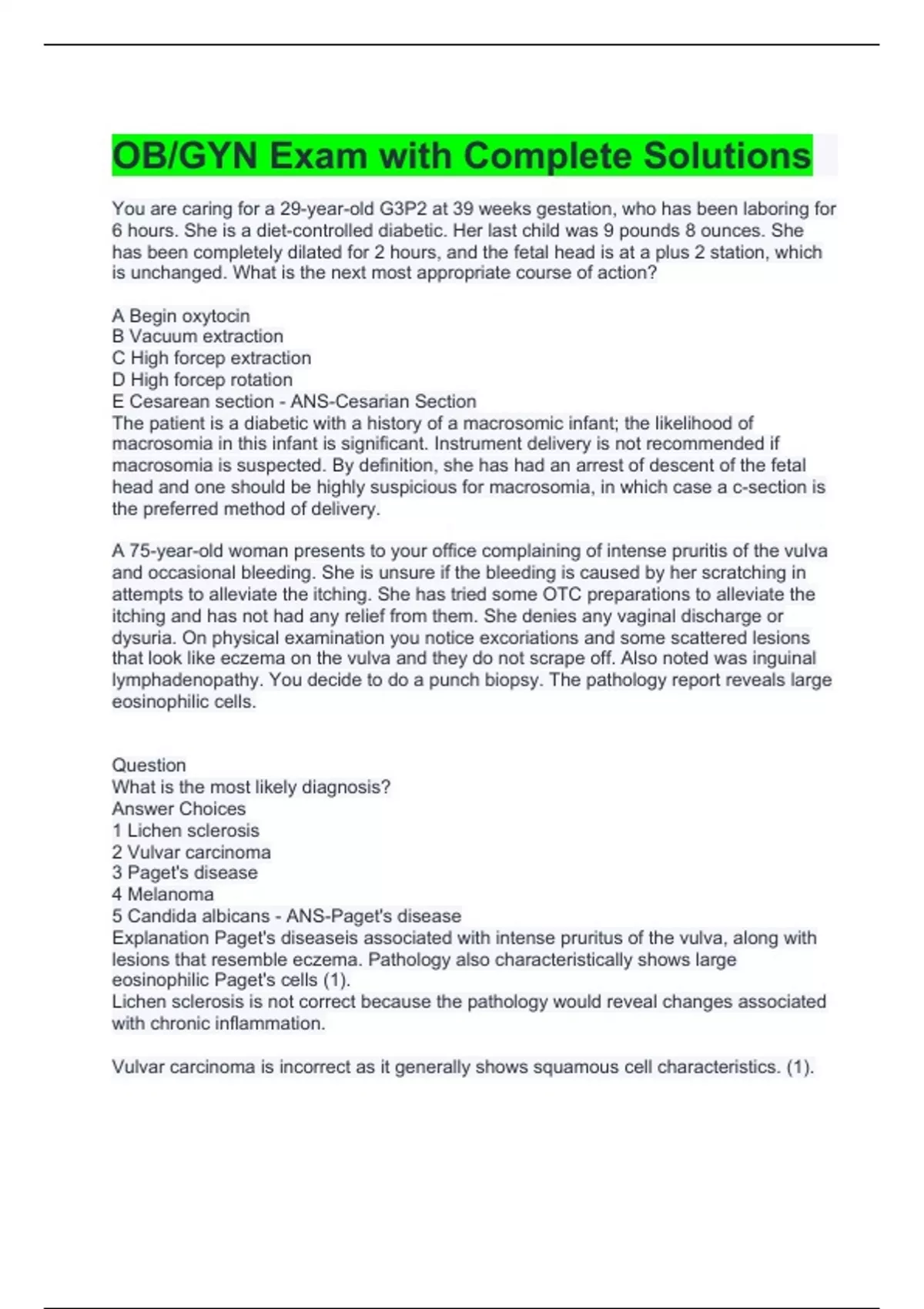 OB/GYN Exam with Complete Solutions

You are caring for a 29-year-old G3P2 at 39 weeks gestation, who has been laboring for 6 hours. She is a diet-controlled diabetic. Her last child was 9 pounds 8 ounces. She has been completely dilated for 2 hours, and the fetal head is at a plus 2 station, which is unchanged. What is the next most appropriate course of action?

A Begin oxytocin
B Vacuum extraction
C High forcep extraction
D High forcep rotation
E Cesarean section - ANS-Cesarian Section
The patient is a diabetic with a history of a macrosomic infant; the likelihood of macrosomia in this infant is significant. Instrument delivery is not recommended if macrosomia is suspected. By definition, she has had an arrest of descent of the fetal head and one should be highly suspicious for macrosomia, in which case a c-section is the preferred method of delivery.

A 75-year-old woman presents to your office complaining of intense pruritis of the vulva and occasional bleeding. She is unsure if the bleeding is caused by her scratching in attempts to alleviate the itching. She has tried some OTC preparations to alleviate the itching and has not had any relief from them. She denies any vaginal discharge or dysuria. On physical examination you notice excoriations and some scattered lesions that look like eczema on the vulva and they do not scrape off. Also noted was inguinal lymphadenopathy. You decide to do a punch biopsy. The pathology report reveals large eosinophilic cells.

Question
What is the most likely diagnosis?
Answer Choices
1 Lichen sclerosis
2 Vulvar carcinoma
3 Paget's disease
4 Melanoma
5 Candida albicans - ANS-Paget's disease
Explanation Paget's diseaseis associated with intense pruritus of the vulva, along with lesions that resemble eczema. Pathology also characteristically shows large eosinophilic Paget's cells (1).
Lichen sclerosis is not correct because the pathology would reveal changes associated with chronic inflammation.

Vulvar carcinoma is incorrect as it generally shows squamous cell characteristics. (1).